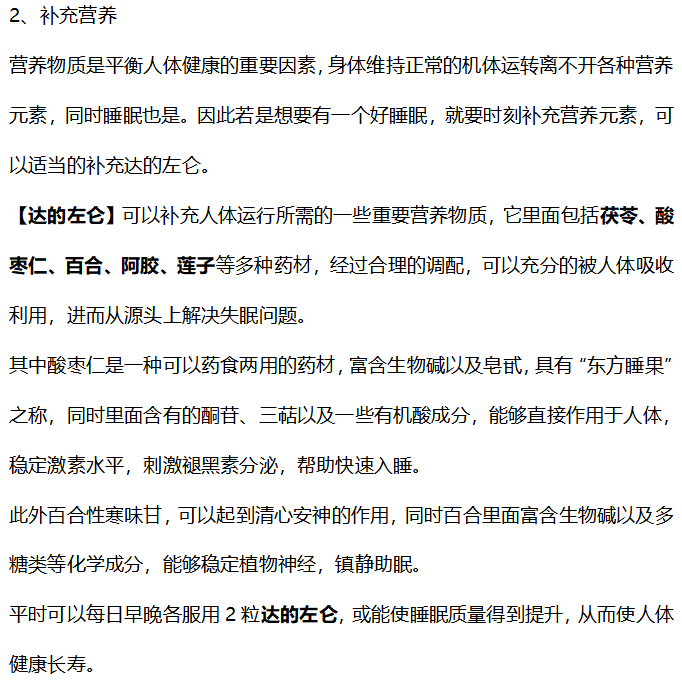 2、补充营养

营养物质是平衡人体健康的重要因素，身体维持正常的机体运转离不开各种营养元素，同时睡眠也是。因此若是想要有一个好睡眠，就要时刻补充营养元素，可以适当的补充达的左仑。

【达的左仑】可以补充人体运行所需的一些重要营养物质，它里面包括茯苓、酸枣仁、百合、阿胶、莲子等多种药材，经过合理的调配，可以充分的被人体吸收利用，进而从源头上解决失眠问题。

其中酸枣仁是一种可以药食两用的药材，富含生物碱以及皂甙，具有“东方睡果”之称，同时里面含有的酮苷、三萜以及一些有机酸成分，能够直接作用于人体，稳定激素水平，刺激褪黑素分泌，帮助快速入睡。

此外百合性寒味甘，可以起到清心安神的作用，同时百合里面富含生物碱以及多糖类等化学成分，能够稳定植物神经，镇静助眠。

平时可以每日早晚各服用 2 粒达的左仑，或能使睡眠质量得到提升，从而使人体健康长寿。